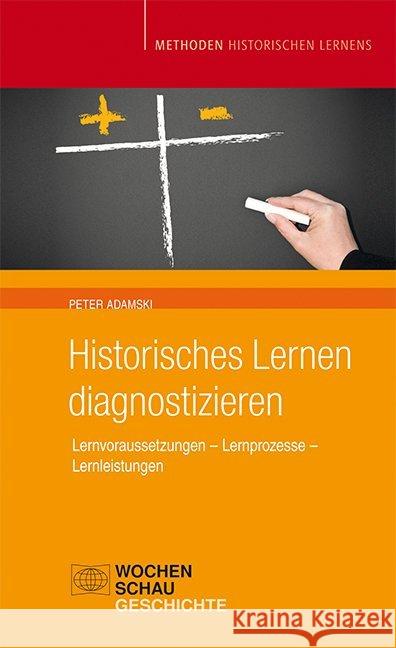 METHODEN HISTORISCHEN LERNENS

+ -

PETER ADAMSKI

Historisches Lernen diagnostizieren

Lernvoraussetzungen – Lernprozesse – Lernleistungen

WOCHEN SCHAU GESCHICHTE